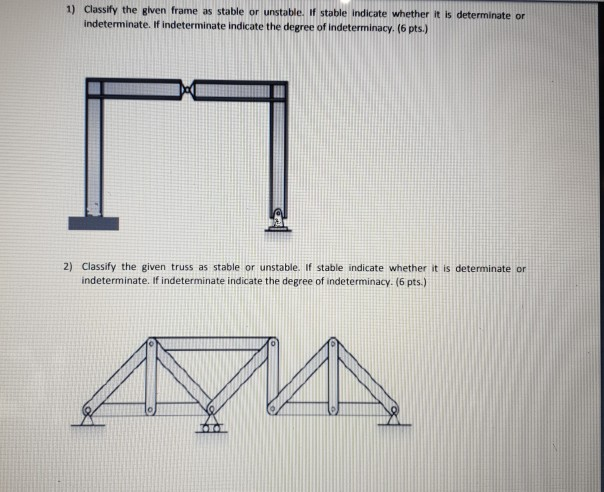 1) Classify the given frame as stable or unstable. If stable indicate whether it is determinate or indeterminate. If indeterminate indicate the degree of indeterminacy. (6 pts.)

2) Classify the given truss as stable or unstable. If stable indicate whether it is determinate or indeterminate. If indeterminate indicate the degree of indeterminacy. (6 pts.)